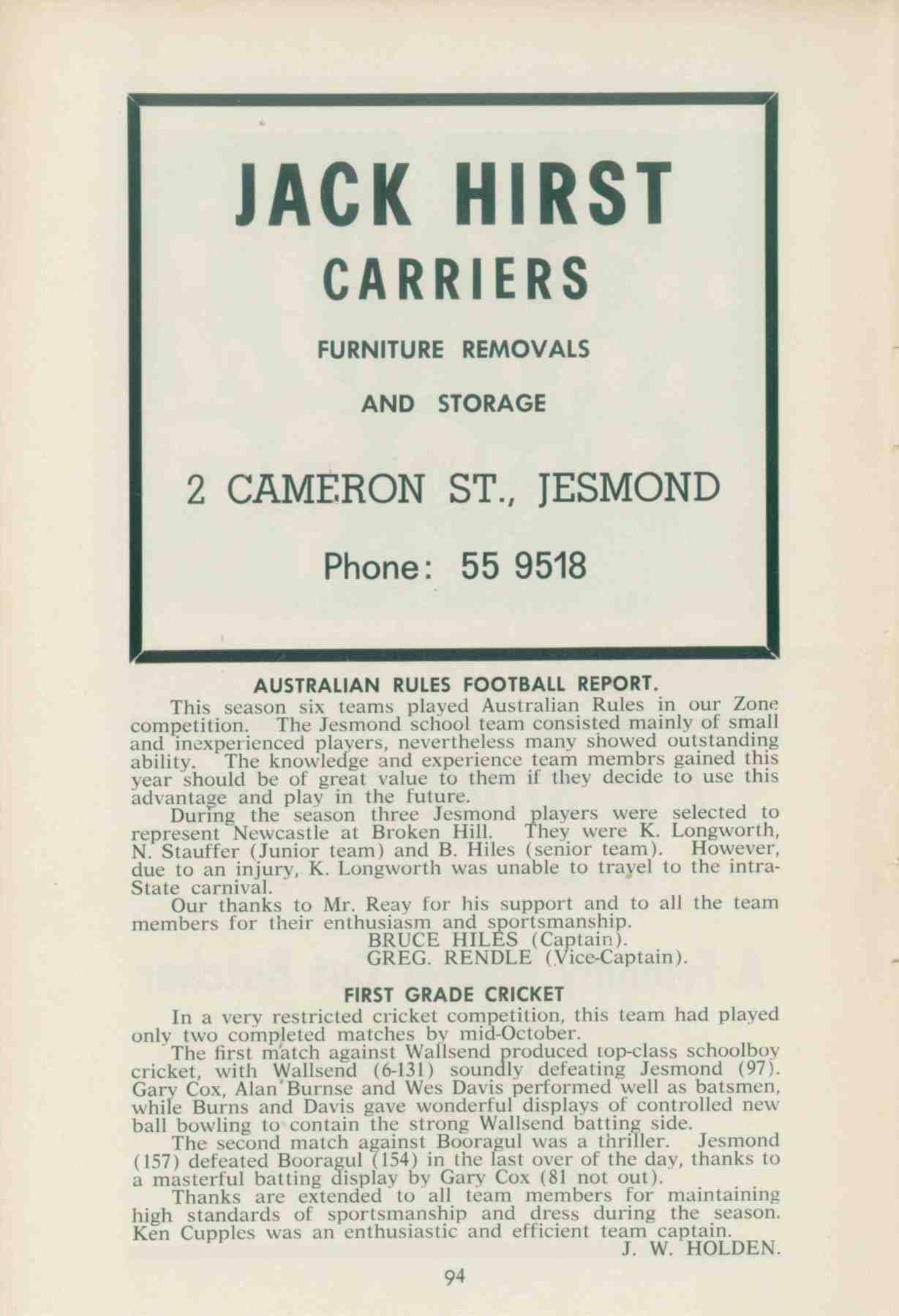 JACK HIRST
CARRIERS

FURNITURE REMOVALS

AND STORAGE

2 CAMERON ST., JESMOND

Phone: 55 9518

AUSTRALIAN RULES FOOTBALL REPORT.

This season six teams played Australian Rules in our Zone competition. The Jesmond school team consisted mainly of small and inexperienced players, nevertheless many showed outstanding ability. The knowledge and experience team membrs gained this year should be of great value to them if they decide to use this advantage and play in the future.

During the season three Jesmond players were selected to represent Newcastle at Broken Hill. They were K. Longworth, N. Stauffer (Junior team) and B. Hiles (senior team). However, due to an injury, K. Longworth was unable to travel to the intra-State carnival.

Our thanks to Mr. Reay for his support and to all the team members for their enthusiasm and sportsmanship.

BRUCE HILES (Captain).
GREG. RENDLE (Vice-Captain).

FIRST GRADE CRICKET

In a very restricted cricket competition, this team had played only two completed matches by mid-October.

The first match against Wallsend produced top-class schoolboy cricket, with Wallsend (6-131) soundly defeating Jesmond (97). Gary Cox, Alan Burnse and Wes Davis performed well as batsmen, while Burns and Davis gave wonderful displays of controlled new ball bowling to contain the strong Wallsend batting side.

The second match against Booragul was a thriller. Jesmond (157) defeated Booragul (154) in the last over of the day, thanks to a masterful batting display by Gary Cox (81 not out).

Thanks are extended to all team members for maintaining high standards of sportsmanship and dress during the season. Ken Cupples was an enthusiastic and efficient team captain.

J. W. HOLDEN.

94